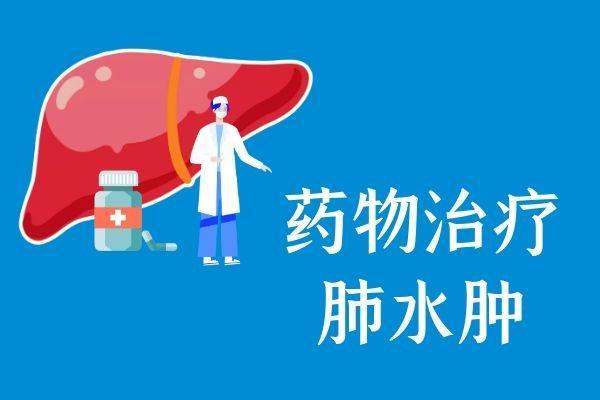 药物治疗
肺水肿